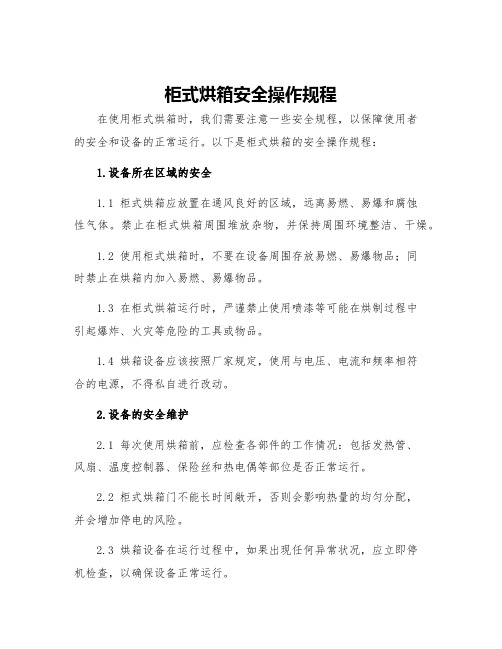 柜式烘箱安全操作规程

在使用柜式烘箱时，我们需要注意一些安全规程，以保障使用者的安全和设备的正常运行。以下是柜式烘箱的安全操作规程：

1.设备所在区域的安全

1.1 柜式烘箱应放置在通风良好的区域，远离易燃、易爆和腐蚀性气体。禁止在柜式烘箱周围堆放杂物，并保持周围环境整洁、干燥。

1.2 使用柜式烘箱时，不要在设备周围存放易燃、易爆物品；同时禁止在烘箱内加入易燃、易爆物品。

1.3 在柜式烘箱运行时，严谨禁止使用喷漆等可能在烘制过程中引起爆炸、火灾等危险的工具或物品。

1.4 烘箱设备应该按照厂家规定，使用与电压、电流和频率相符合的电源，不得私自进行改动。

2.设备的安全维护

2.1 每次使用烘箱前，应检查各部件的工作情况：包括发热管、风扇、温度控制器、保险丝和热电偶等部位是否正常运行。

2.2 柜式烘箱门不能长时间敞开，否则会影响热量的均匀分配，并会增加停电的风险。

2.3 烘箱设备在运行过程中，如果出现任何异常状况，应立即停机检查，以确保设备正常运行。